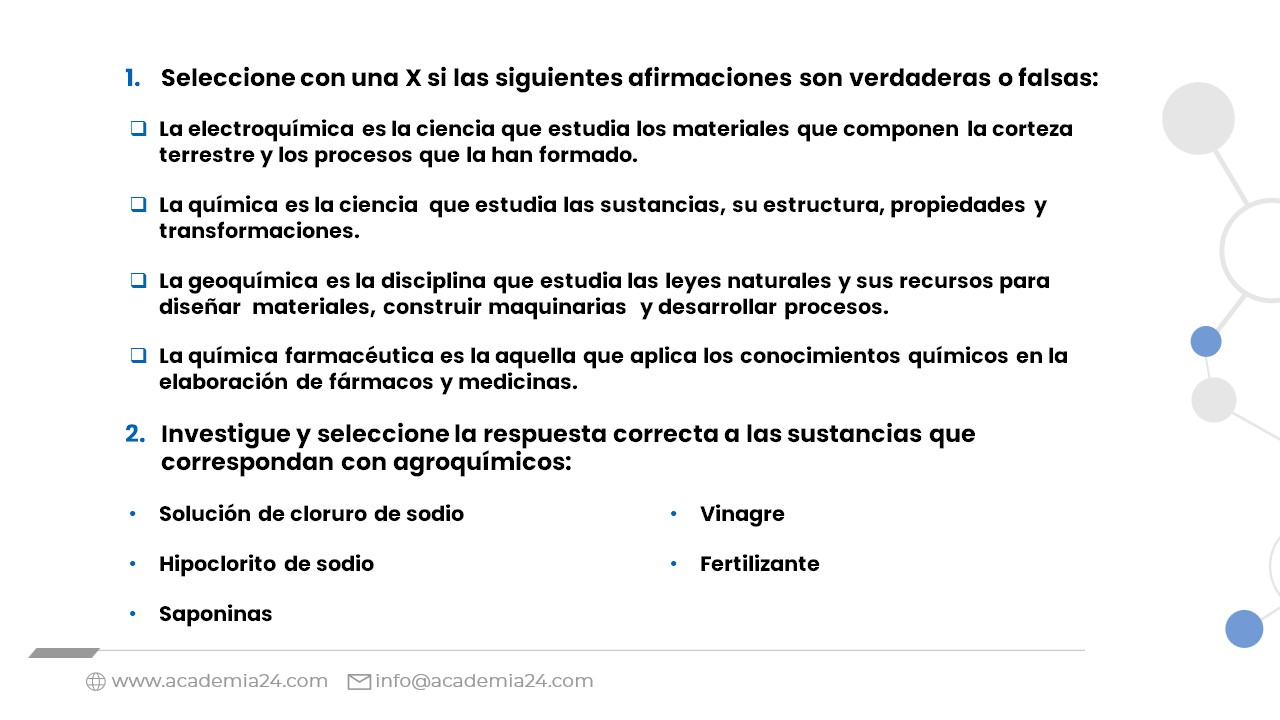 1. Seleccione con una X si las siguientes afirmaciones son verdaderas o falsas:

❑ La electroquímica es la ciencia que estudia los materiales que componen la corteza terrestre y los procesos que la han formado.

❑ La química es la ciencia que estudia las sustancias, su estructura, propiedades y transformaciones.

❑ La geoquímica es la disciplina que estudia las leyes naturales y sus recursos para diseñar materiales, construir maquinarias y desarrollar procesos.

❑ La química farmacéutica es la aquella que aplica los conocimientos químicos en la elaboración de fármacos y medicinas.

2. Investigue y seleccione la respuesta correcta a las sustancias que correspondan con agroquímicos:

• Solución de cloruro de sodio

• Hipoclorito de sodio

• Saponinas

• Vinagre

• Fertilizante

www.academia24.com info@academia24.com